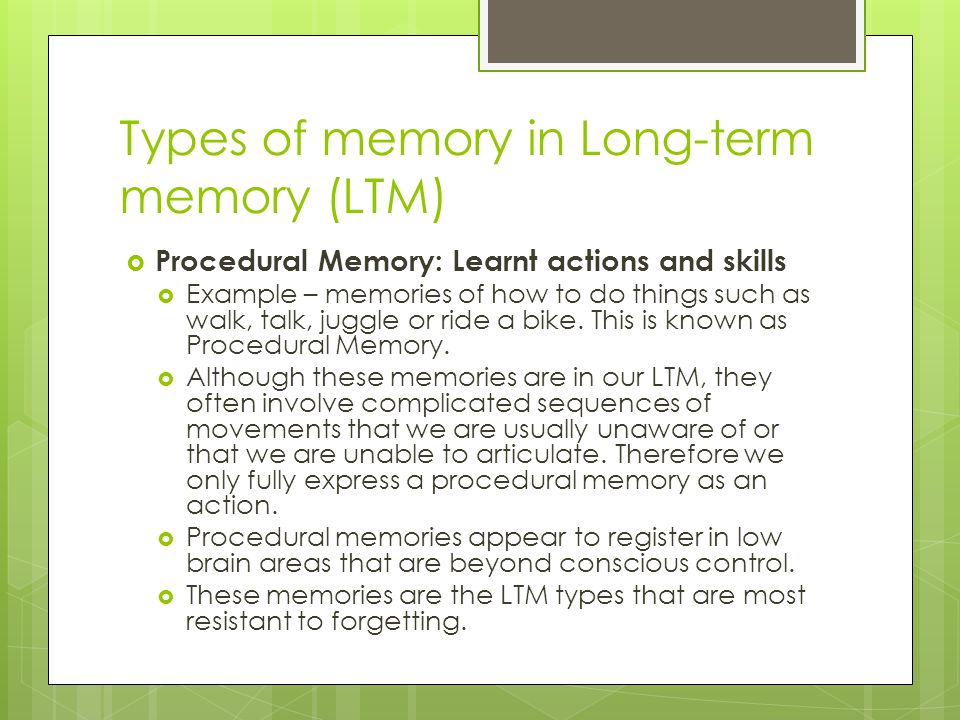 Types of memory in Long-term memory (LTM)

Procedural Memory: Learnt actions and skills

Example – memories of how to do things such as walk, talk, juggle or ride a bike. This is known as Procedural Memory.

Although these memories are in our LTM, they often involve complicated sequences of movements that we are usually unaware of or that we are unable to articulate. Therefore we only fully express a procedural memory as an action.

Procedural memories appear to register in low brain areas that are beyond conscious control.

These memories are the LTM types that are most resistant to forgetting.